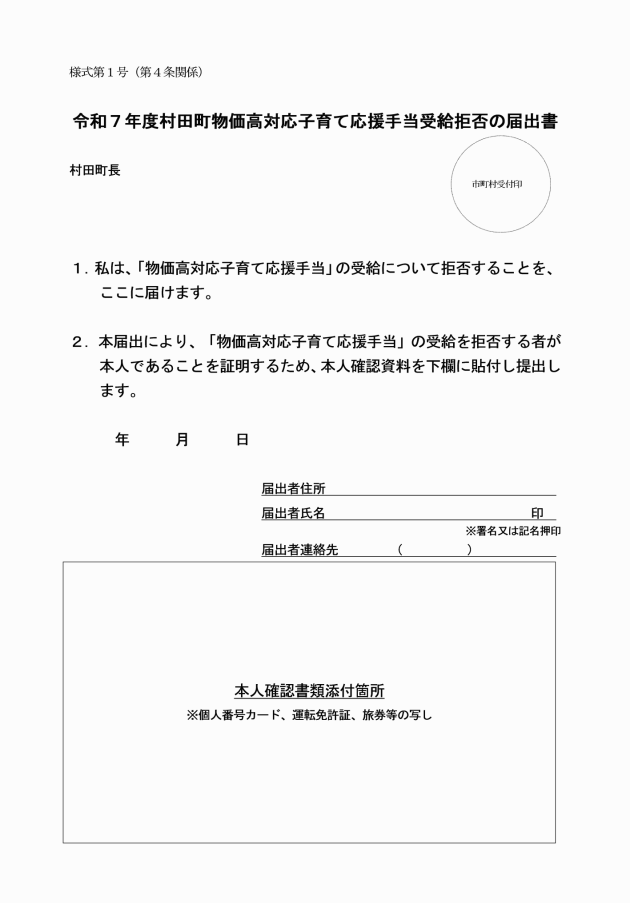 様式第１号（第４条関係）

令和７年度村田町物価高対応子育て応援手当受給拒否の届出書

村田町長

市町村受付印

１．私は、「物価高対応子育て応援手当」の受給について拒否することを、ここに届けます。

２．本届出により、「物価高対応子育て応援手当」の受給を拒否する者が本人であることを証明するため、本人確認資料を下欄に貼付し提出します。

年　月　日

届出者住所

届出者氏名　印

※署名又は記名押印

届出者連絡先　（　）

本人確認書類添付箇所

※個人番号カード、運転免許証、旅券等の写し